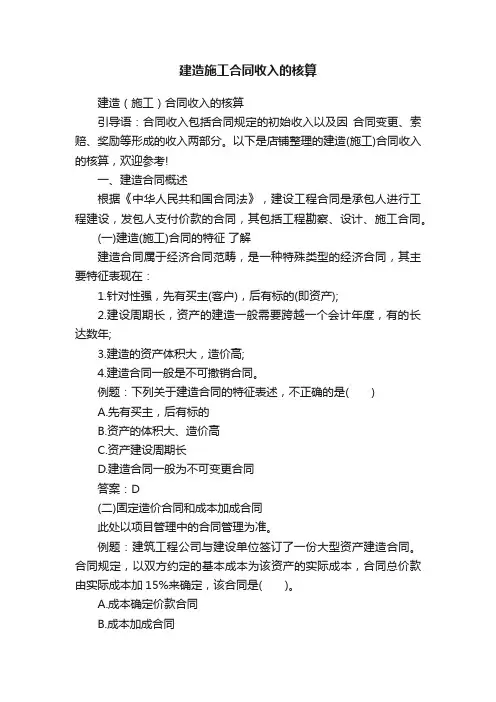 建造施工合同收入的核算

建造（施工）合同收入的核算

引导语：合同收入包括合同规定的初始收入以及因 合同变更、索赔、奖励等形成的收入两部分。以下是店铺整理的建造(施工)合同收入的核算，欢迎参考!

一、建造合同概述

根据《中华人民共和国合同法》，建设工程合同是承包人进行工程建设，发包人支付价款的合同，其包括工程勘察、设计、施工合同。

(一)建造(施工)合同的特征 了解

建造合同属于经济合同范畴，是一种特殊类型的经济合同，其主要特征表现在：

1.针对性强，先有买主(客户)，后有标的(即资产);

2.建设周期长，资产的建造一般需要跨越一个会计年度，有的长达数年;

3.建造的资产体积大，造价高;

4.建造合同一般是不可撤销合同。

例题：下列关于建造合同的特征表述，不正确的是(　　)

A.先有买主，后有标的

B.资产的体积大、造价高

C.资产建设周期长

D.建造合同一般为不可变更合同

答案：D

(二)固定造价合同和成本加成合同

此处以项目管理中的合同管理为准。

例题：建筑工程公司与建设单位签订了一份大型资产建造合同。合同规定，以双方约定的基本成本为该资产的实际成本，合同总价款由实际成本加 15%来确定，该合同是(　　)。

A.成本确定价款合同

B.成本加成合同